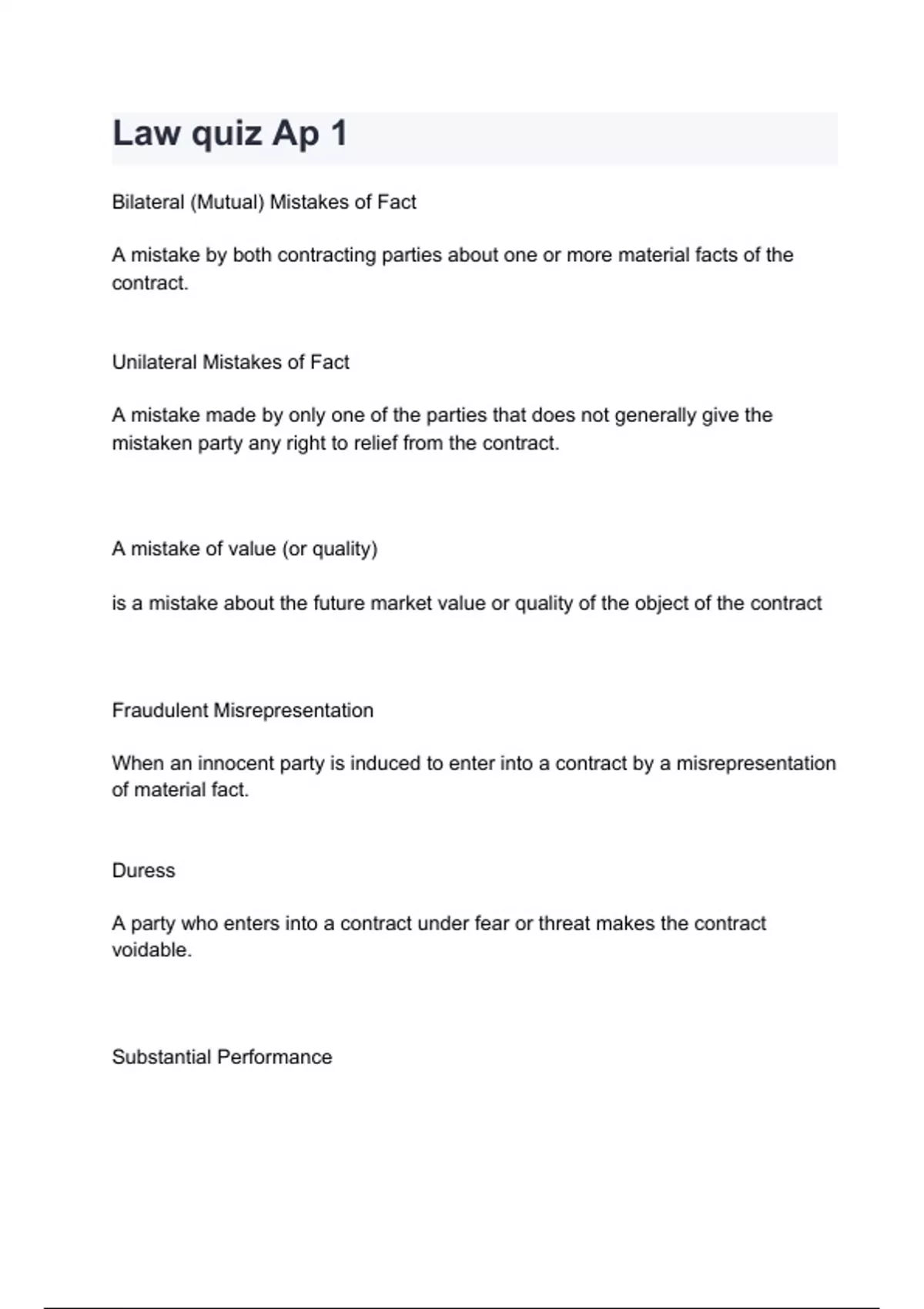 Law quiz Ap 1

Bilateral (Mutual) Mistakes of Fact

A mistake by both contracting parties about one or more material facts of the contract.

Unilateral Mistakes of Fact

A mistake made by only one of the parties that does not generally give the mistaken party any right to relief from the contract.

A mistake of value (or quality)

is a mistake about the future market value or quality of the object of the contract

Fraudulent Misrepresentation

When an innocent party is induced to enter into a contract by a misrepresentation of material fact.

Duress

A party who enters into a contract under fear or threat makes the contract voidable.

Substantial Performance